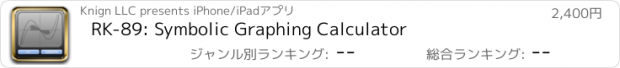 Knign LLC presents iPhone/iPadアプリ
2,400円
RK-89: Symbolic Graphing Calculator
ジャンル別ランキング: --
総合ランキング: --